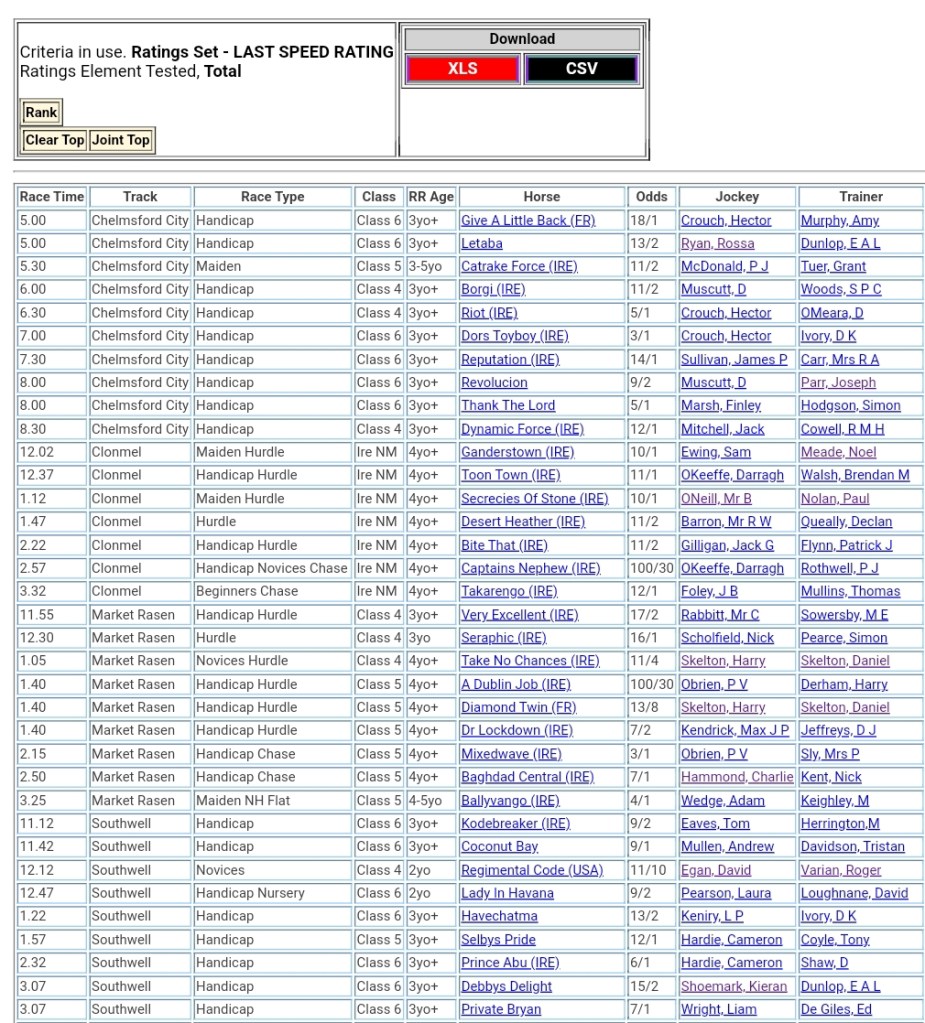 Criteria in use. **Ratings Set - LAST SPEED RATING**
Ratings Element Tested, **Total**

Rank

Clear Top Joint Top

Download

XLS CSV

| Race Time | Track | Race Type | Class | RR Age | Horse | Odds | Jockey | Trainer |
|---|---|---|---|---|---|---|---|---|
| 5.00 | Chelmsford City | Handicap | Class 6 | 3yo+ | Give A Little Back (FR) | 18/1 | Crouch, Hector | Murphy, Amy |
| 5.00 | Chelmsford City | Handicap | Class 6 | 3yo+ | Letaba | 13/2 | Ryan, Rossa | Dunlop, E A L |
| 5.30 | Chelmsford City | Maiden | Class 5 | 3-5yo | Catrake Force (IRE) | 11/2 | McDonald, P J | Tuer, Grant |
| 6.00 | Chelmsford City | Handicap | Class 4 | 3yo+ | Borgi (IRE) | 11/2 | Muscutt, D | Woods, S P C |
| 6.30 | Chelmsford City | Handicap | Class 4 | 3yo+ | Riot (IRE) | 5/1 | Crouch, Hector | OMeara, D |
| 7.00 | Chelmsford City | Handicap | Class 6 | 3yo+ | Dors Toyboy (IRE) | 3/1 | Crouch, Hector | Ivory, D K |
| 7.30 | Chelmsford City | Handicap | Class 6 | 3yo+ | Reputation (IRE) | 14/1 | Sullivan, James P | Carr, Mrs R A |
| 8.00 | Chelmsford City | Handicap | Class 6 | 3yo+ | Revolucion | 9/2 | Muscutt, D | Parr, Joseph |
| 8.00 | Chelmsford City | Handicap | Class 6 | 3yo+ | Thank The Lord | 5/1 | Marsh, Finley | Hodgson, Simon |
| 8.30 | Chelmsford City | Handicap | Class 4 | 3yo+ | Dynamic Force (IRE) | 12/1 | Mitchell, Jack | Cowell, R M H |
| 12.02 | Clonmel | Maiden Hurdle | Ire NM | 4yo+ | Ganderstown (IRE) | 10/1 | Ewing, Sam | Meade, Noel |
| 12.37 | Clonmel | Handicap Hurdle | Ire NM | 4yo+ | Toon Town (IRE) | 11/1 | OKeeffe, Darragh | Walsh, Brendan M |
| 1.12 | Clonmel | Maiden Hurdle | Ire NM | 4yo+ | Secrecies Of Stone (IRE) | 10/1 | ONeill, Mr B | Nolan, Paul |
| 1.47 | Clonmel | Hurdle | Ire NM | 4yo+ | Desert Heather (IRE) | 11/2 | Barron, Mr R W | Queally, Declan |
| 2.22 | Clonmel | Handicap Hurdle | Ire NM | 4yo+ | Bite That (IRE) | 11/2 | Gilligan, Jack G | Flynn, Patrick J |
| 2.57 | Clonmel | Handicap Novices Chase | Ire NM | 4yo+ | Captains Nephew (IRE) | 100/30 | OKeeffe, Darragh | Rothwell, P J |
| 3.32 | Clonmel | Beginners Chase | Ire NM | 4yo+ | Takarengo (IRE) | 12/1 | Foley, J B | Mullins, Thomas |
| 11.55 | Market Rasen | Handicap Hurdle | Class 4 | 3yo+ | Very Excellent (IRE) | 17/2 | Rabbitt, Mr C | Sowersby, M E |
| 12.30 | Market Rasen | Hurdle | Class 4 | 3yo | Seraphic (IRE) | 16/1 | Scholfield, Nick | Pearce, Simon |
| 1.05 | Market Rasen | Novices Hurdle | Class 4 | 4yo+ | Take No Chances (IRE) | 11/4 | Skelton, Harry | Skelton, Daniel |
| 1.40 | Market Rasen | Handicap Hurdle | Class 5 | 4yo+ | A Dublin Job (IRE) | 100/30 | Obrien, P V | Derham, Harry |
| 1.40 | Market Rasen | Handicap Hurdle | Class 5 | 4yo+ | Diamond Twin (FR) | 13/8 | Skelton, Harry | Skelton, Daniel |
| 1.40 | Market Rasen | Handicap Hurdle | Class 5 | 4yo+ | Dr Lockdown (IRE) | 7/2 | Kendrick, Max J P | Jeffreys, D J |
| 2.15 | Market Rasen | Handicap Chase | Class 5 | 4yo+ | Mixedwave (IRE) | 3/1 | Obrien, P V | Sly, Mrs P |
| 2.50 | Market Rasen | Handicap Chase | Class 5 | 4yo+ | Baghdad Central (IRE) | 7/1 | Hammond, Charlie | Kent, Nick |
| 3.25 | Market Rasen | Maiden NH Flat | Class 5 | 4-5yo | Ballyvango (IRE) | 4/1 | Wedge, Adam | Keighley, M |
| 11.12 | Southwell | Handicap | Class 6 | 3yo+ | Kodebreaker (IRE) | 9/2 | Eaves, Tom | Herrington,M |
| 11.42 | Southwell | Handicap | Class 6 | 3yo+ | Coconut Bay | 9/1 | Mullen, Andrew | Davidson, Tristan |
| 12.12 | Southwell | Novices | Class 4 | 2yo | Regimental Code (USA) | 11/10 | Egan, David | Varian, Roger |
| 12.47 | Southwell | Handicap Nursery | Class 6 | 2yo | Lady In Havana | 9/2 | Pearson, Laura | Loughnane, David |
| 1.22 | Southwell | Handicap | Class 6 | 3yo+ | Havechatma | 13/2 | Keniry, L P | Ivory, D K |
| 1.57 | Southwell | Handicap | Class 5 | 3yo+ | Selbys Pride | 12/1 | Hardie, Cameron | Coyle, Tony |
| 2.32 | Southwell | Handicap | Class 6 | 3yo+ | Prince Abu (IRE) | 6/1 | Hardie, Cameron | Shaw, D |
| 3.07 | Southwell | Handicap | Class 6 | 3yo+ | Debbys Delight | 15/2 | Shoemark, Kieran | Dunlop, E A L |
| 3.07 | Southwell | Handicap | Class 6 | 3yo+ | Private Bryan | 7/1 | Wright, Liam | De Giles, Ed |